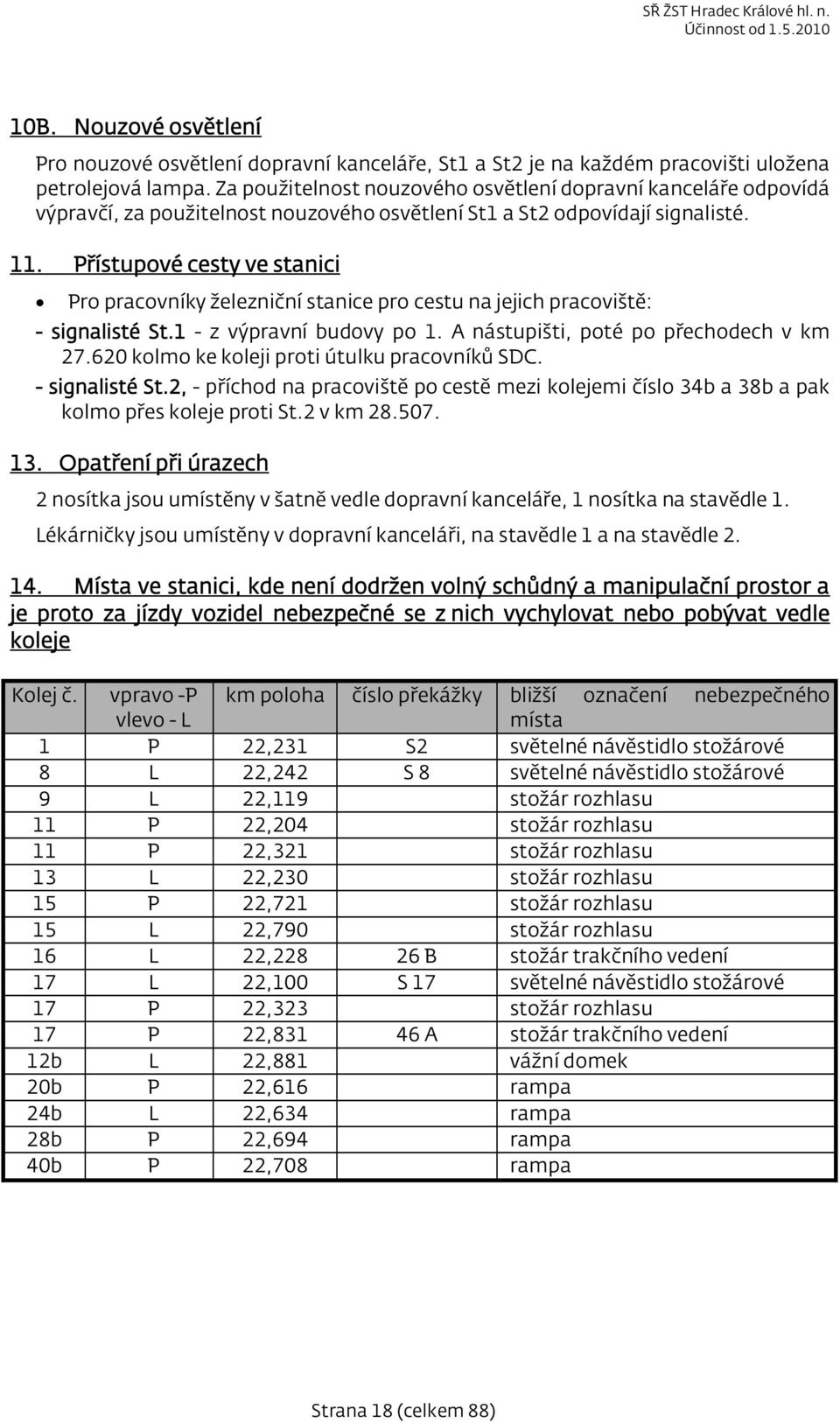 SŘ ŽST Hradec Králové hl. n.
Účinnost od 1.5.2010

10B. Nouzové osvětlení

Pro nouzové osvětlení dopravní kanceláře, St1 a St2 je na každém pracovišti uložena petrolejová lampa. Za použitelnost nouzového osvětlení dopravní kanceláře odpovídá výpravčí, za použitelnost nouzového osvětlení St1 a St2 odpovídají signalisté.

11. Přístupové cesty ve stanici

• Pro pracovníky železniční stanice pro cestu na jejich pracoviště:

- signalisté St.1 - z výpravní budovy po 1. A nástupišti, poté po přechodech v km 27.620 kolmo ke koleji proti útulku pracovníků SDC.

- signalisté St.2, - příchod na pracoviště po cestě mezi kolejemi číslo 34b a 38b a pak kolmo přes koleje proti St.2 v km 28.507.

13. Opatření při úrazech

2 nosítka jsou umístěny v šatně vedle dopravní kanceláře, 1 nosítka na stavědle 1.

Lékárničky jsou umístěny v dopravní kanceláři, na stavědle 1 a na stavědle 2.

14. Místa ve stanici, kde není dodržen volný schůdný a manipulační prostor a je proto za jízdy vozidel nebezpečné se z nich vychylovat nebo pobývat vedle koleje

| Kolej č. | vpravo -P vlevo - L | km poloha | číslo překážky | bližší označení nebezpečného místa |
|---|---|---|---|---|
| 1 | P | 22,231 | S2 | světelné návěstidlo stožárové |
| 8 | L | 22,242 | S 8 | světelné návěstidlo stožárové |
| 9 | L | 22,119 | | stožár rozhlasu |
| 11 | P | 22,204 | | stožár rozhlasu |
| 11 | P | 22,321 | | stožár rozhlasu |
| 13 | L | 22,230 | | stožár rozhlasu |
| 15 | P | 22,721 | | stožár rozhlasu |
| 15 | L | 22,790 | | stožár rozhlasu |
| 16 | L | 22,228 | 26 B | stožár trakčního vedení |
| 17 | L | 22,100 | S 17 | světelné návěstidlo stožárové |
| 17 | P | 22,323 | | stožár rozhlasu |
| 17 | P | 22,831 | 46 A | stožár trakčního vedení |
| 12b | L | 22,881 | | vážní domek |
| 20b | P | 22,616 | | rampa |
| 24b | L | 22,634 | | rampa |
| 28b | P | 22,694 | | rampa |
| 40b | P | 22,708 | | rampa |

Strana 18 (celkem 88)